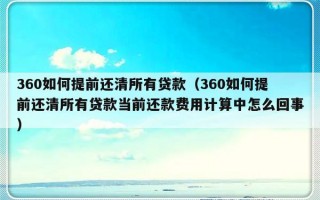 360如何提前还清所有贷款（360如何提前还清所有贷款当前还款费用计算中怎么回事）